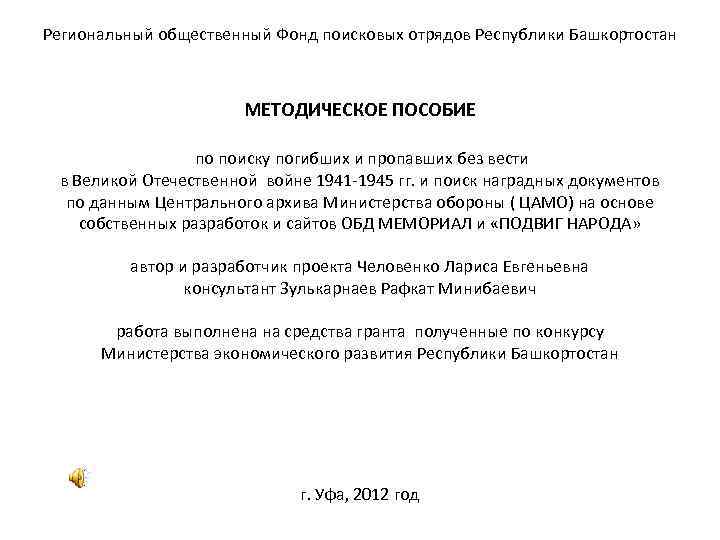 Региональный общественный Фонд поисковых отрядов Республики Башкортостан

МЕТОДИЧЕСКОЕ ПОСОБИЕ

по поиску погибших и пропавших без вести в Великой Отечественной войне 1941-1945 гг. и поиск наградных документов по данным Центрального архива Министерства обороны ( ЦАМО) на основе собственных разработок и сайтов ОБД МЕМОРИАЛ и «ПОДВИГ НАРОДА»

автор и разработчик проекта Человенко Лариса Евгеньевна
консультант Зулькарнаев Рафкат Минибаевич

работа выполнена на средства гранта полученные по конкурсу Министерства экономического развития Республики Башкортостан

г. Уфа, 2012 год